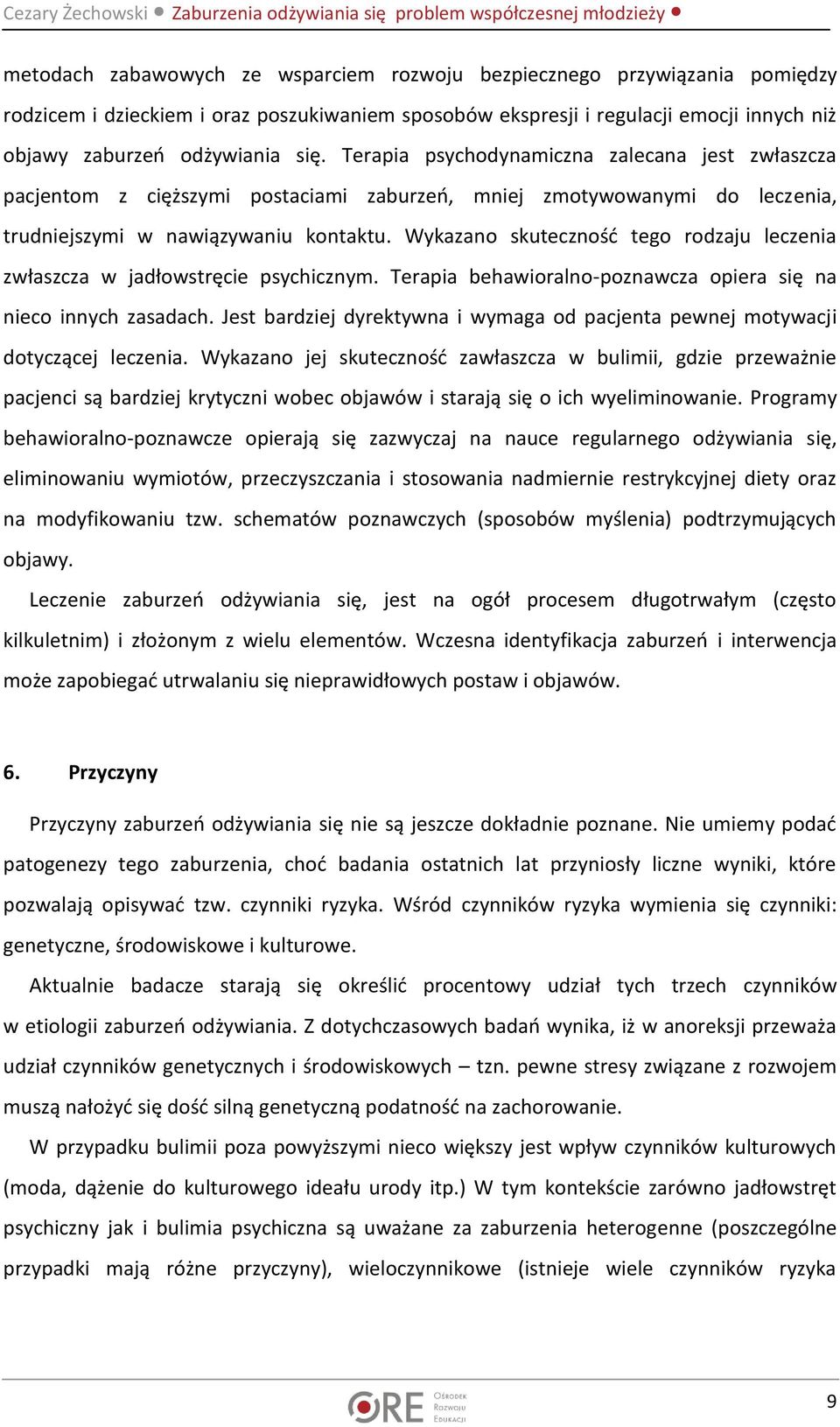 Cezary Żechowski ● Zaburzenia odżywiania się problem współczesnej młodzieży ●

metodach zabawowych ze wsparciem rozwoju bezpiecznego przywiązania pomiędzy rodzicem i dzieckiem i oraz poszukiwaniem sposobów ekspresji i regulacji emocji innych niż objawy zaburzeń odżywiania się. Terapia psychodynamiczna zalecana jest zwłaszcza pacjentom z cięższymi postaciami zaburzeń, mniej zmotywowanymi do leczenia, trudniejszymi w nawiązywaniu kontaktu. Wykazano skuteczność tego rodzaju leczenia zwłaszcza w jadłowstręcie psychicznym. Terapia behawioralno-poznawcza opiera się na nieco innych zasadach. Jest bardziej dyrektywna i wymaga od pacjenta pewnej motywacji dotyczącej leczenia. Wykazano jej skuteczność zawłaszcza w bulimii, gdzie przeważnie pacjenci są bardziej krytyczni wobec objawów i starają się o ich wyeliminowanie. Programy behawioralno-poznawcze opierają się zazwyczaj na nauce regularnego odżywiania się, eliminowaniu wymiotów, przeczyszczania i stosowania nadmiernie restrykcyjnej diety oraz na modyfikowaniu tzw. schematów poznawczych (sposobów myślenia) podtrzymujących objawy.

Leczenie zaburzeń odżywiania się, jest na ogół procesem długotrwałym (często kilkuletnim) i złożonym z wielu elementów. Wczesna identyfikacja zaburzeń i interwencja może zapobiegać utrwalaniu się nieprawidłowych postaw i objawów.

6. Przyczyny

Przyczyny zaburzeń odżywiania się nie są jeszcze dokładnie poznane. Nie umiemy podać patogenezy tego zaburzenia, choć badania ostatnich lat przyniosły liczne wyniki, które pozwalają opisywać tzw. czynniki ryzyka. Wśród czynników ryzyka wymienia się czynniki: genetyczne, środowiskowe i kulturowe.

Aktualnie badacze starają się określić procentowy udział tych trzech czynników w etiologii zaburzeń odżywiania. Z dotychczasowych badań wynika, iż w anoreksji przeważa udział czynników genetycznych i środowiskowych – tzn. pewne stresy związane z rozwojem muszą nałożyć się dość silną genetyczną podatność na zachorowanie.

W przypadku bulimii poza powyższymi nieco większy jest wpływ czynników kulturowych (moda, dążenie do kulturowego ideału urody itp.) W tym kontekście zarówno jadłowstręt psychiczny jak i bulimia psychiczna są uważane za zaburzenia heterogenne (poszczególne przypadki mają różne przyczyny), wieloczynnikowe (istnieje wiele czynników ryzyka

ORE Ośrodek Rozwoju Edukacji

9